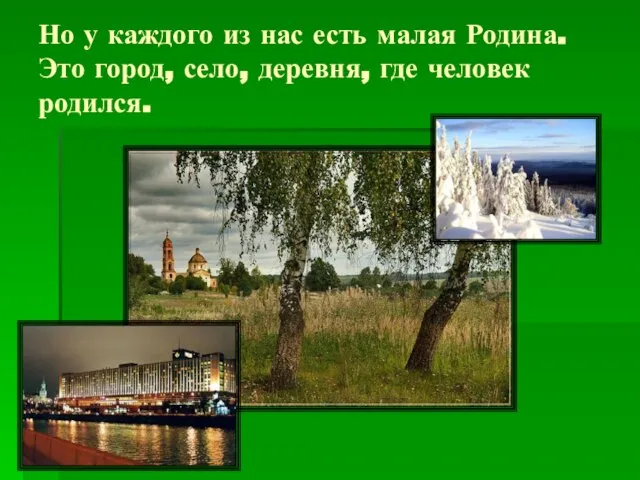 Но у каждого из нас есть малая Родина. Это город, село, деревня, где человек родился.